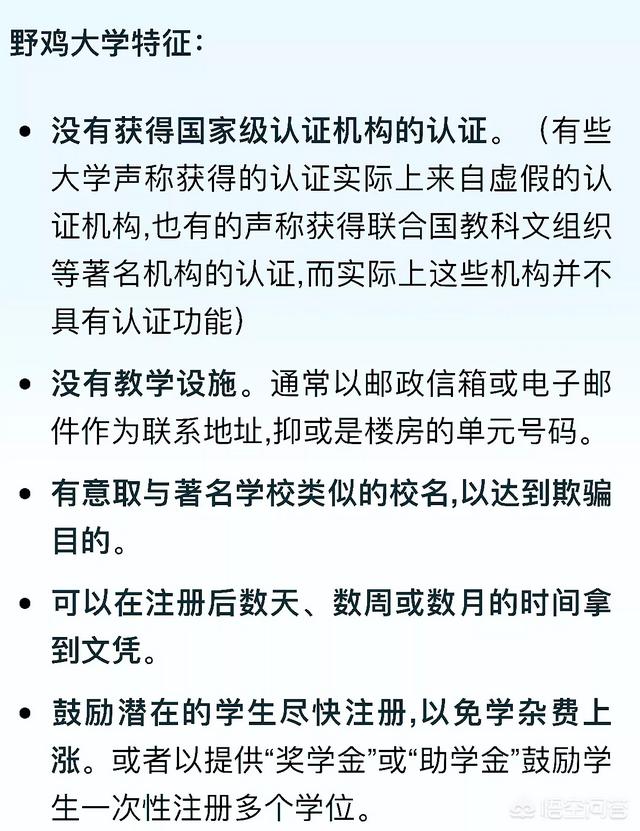 野鸡大学特征：

• 没有获得国家级认证机构的认证。（有些大学声称获得的认证实际上来自虚假的认证机构,也有的声称获得联合国教科文组织等著名机构的认证,而实际上这些机构并不具有认证功能)

• 没有教学设施。通常以邮政信箱或电子邮件作为联系地址,抑或是楼房的单元号码。

• 有意取与著名学校类似的校名,以达到欺骗目的。

• 可以在注册后数天、数周或数月的时间拿到文凭。

• 鼓励潜在的学生尽快注册,以免学杂费上涨。或者以提供“奖学金”或“助学金”鼓励学生一次性注册多个学位。

悟空问答